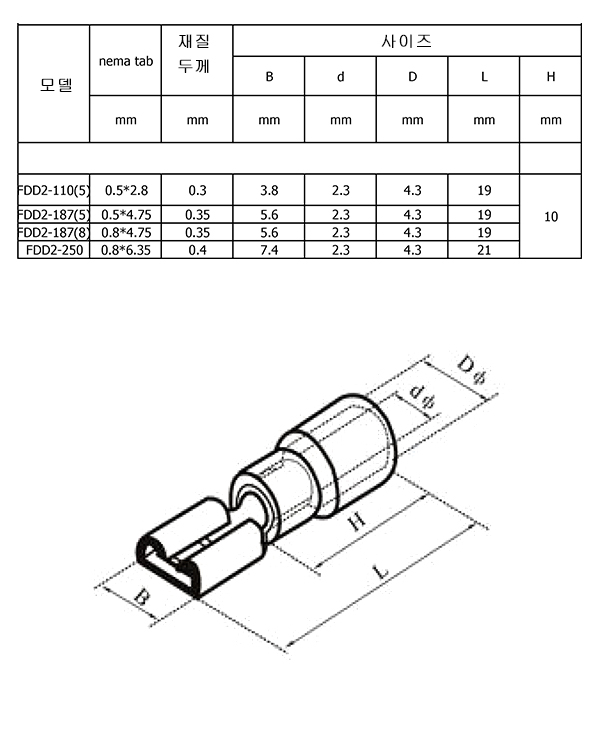 | 모델 | nema tab | 재질 두께 | 사이즈 | | | | |
|---|---|---|---|---|---|---|---|
| | | | B | d | D | L | H |
| | mm | mm | mm | mm | mm | mm | mm |
| | | | | | | | |
| FDD2-110(5) | 0.5*2.8 | 0.3 | 3.8 | 2.3 | 4.3 | 19 | 10 |
| FDD2-187(5) | 0.5*4.75 | 0.35 | 5.6 | 2.3 | 4.3 | 19 | |
| FDD2-187(8) | 0.8*4.75 | 0.35 | 5.6 | 2.3 | 4.3 | 19 | |
| FDD2-250 | 0.8*6.35 | 0.4 | 7.4 | 2.3 | 4.3 | 21 | |

D ϕ
d ϕ
H
L
B